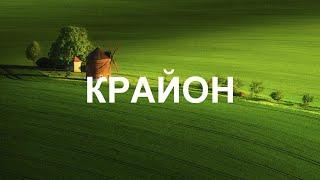 КРАЙОН